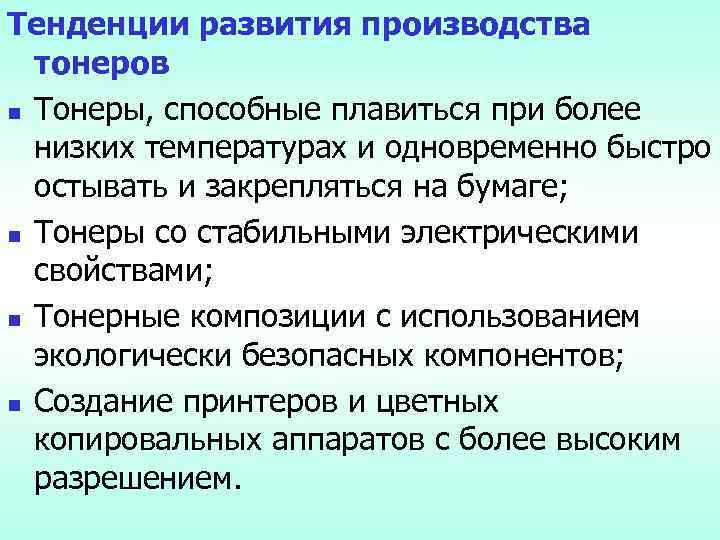 Тенденции развития производства тонеров

• Тонеры, способные плавиться при более низких температурах и одновременно быстро остывать и закрепляться на бумаге;

• Тонеры со стабильными электрическими свойствами;

• Тонерные композиции с использованием экологически безопасных компонентов;

• Создание принтеров и цветных копировальных аппаратов с более высоким разрешением.